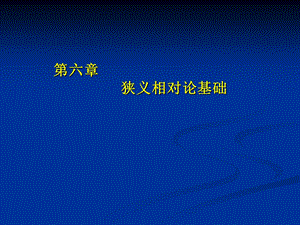 第六章

狭义相对论基础